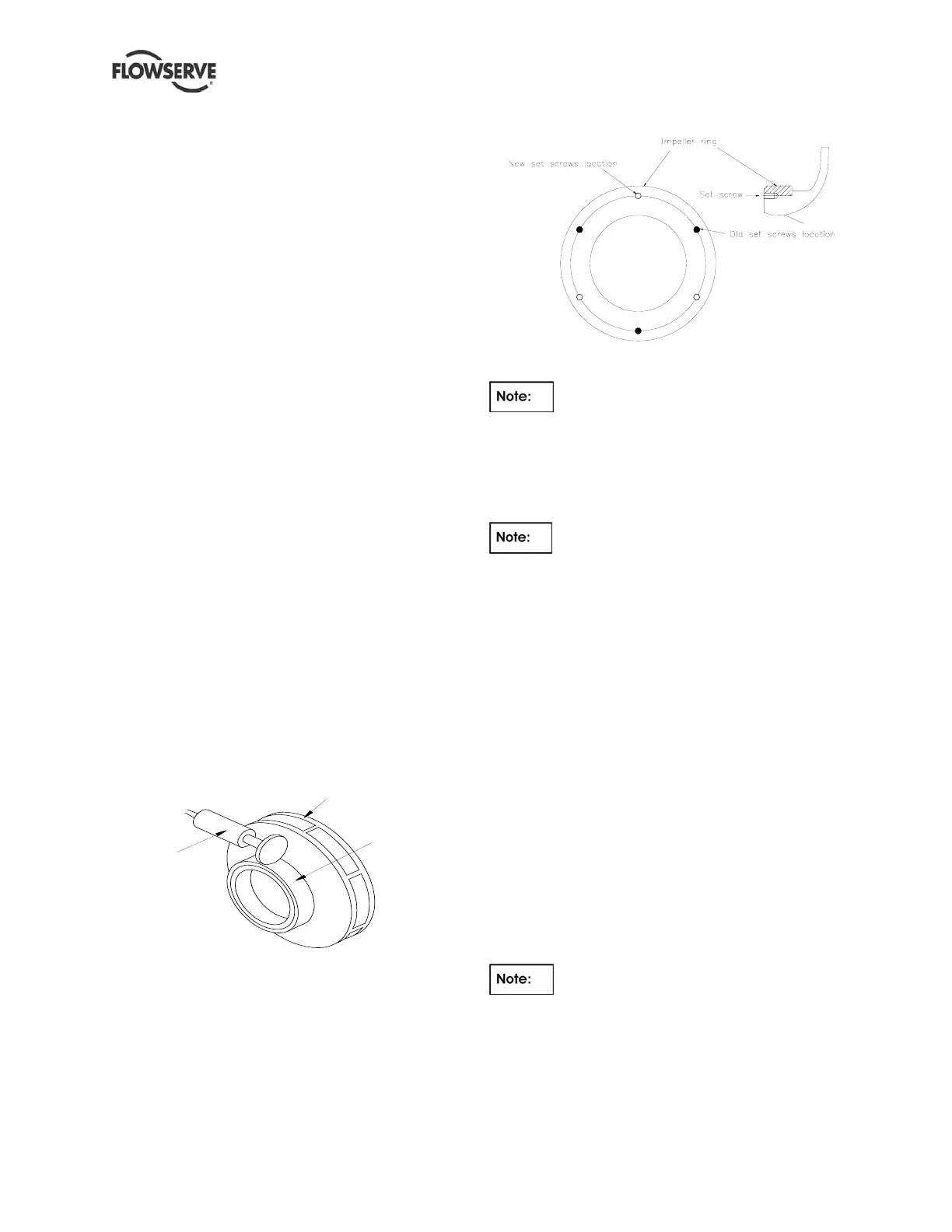 FLOWSERVE

Impeller ring
New set screws location
Set screw
Old set screws location

Note:

Note:

Note: